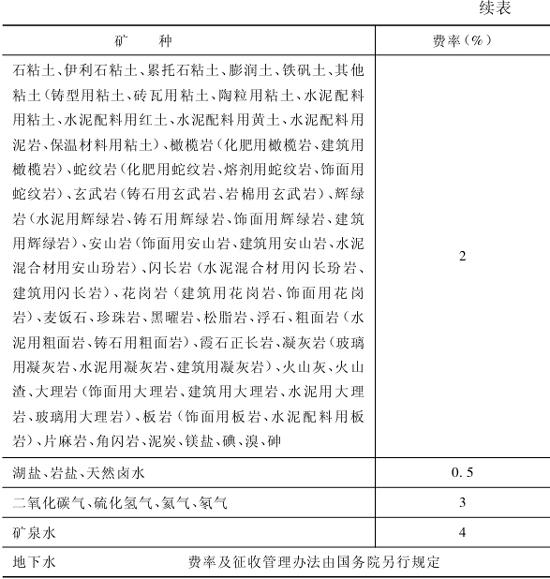 续表

| 矿　　种 | 费率（%） |
|---|---|
| 石粘土、伊利石粘土、累托石粘土、膨润土、铁矾土、其他粘土（铸型用粘土、砖瓦用粘土、陶粒用粘土、水泥配料用粘土、水泥配料用红土、水泥配料用黄土、水泥配料用泥岩、保温材料用粘土）、橄榄岩（化肥用橄榄岩、建筑用橄榄岩）、蛇纹岩（化肥用蛇纹岩、熔剂用蛇纹岩、饰面用蛇纹岩）、玄武岩（铸石用玄武岩、岩棉用玄武岩）、辉绿岩（水泥用辉绿岩、铸石用辉绿岩、饰面用辉绿岩、建筑用辉绿岩）、安山岩（饰面用安山岩、建筑用安山岩、水泥混合材用安山玢岩）、闪长岩（水泥混合材用闪长玢岩、建筑用闪长岩）、花岗岩（建筑用花岗岩、饰面用花岗岩）、麦饭石、珍珠岩、黑曜岩、松脂岩、浮石、粗面岩（水泥用粗面岩、铸石用粗面岩）、霞石正长岩、凝灰岩（玻璃用凝灰岩、水泥用凝灰岩、建筑用凝灰岩）、火山灰、火山渣、大理岩（饰面用大理岩、建筑用大理岩、水泥用大理岩、玻璃用大理岩）、板岩（饰面用板岩、水泥配料用板岩）、片麻岩、角闪岩、泥炭、镁盐、碘、溴、砷 | 2 |
| 湖盐、岩盐、天然卤水 | 0.5 |
| 二氧化碳气、硫化氢气、氦气、氡气 | 3 |
| 矿泉水 | 4 |
| 地下水 | 费率及征收管理办法由国务院另行规定 |